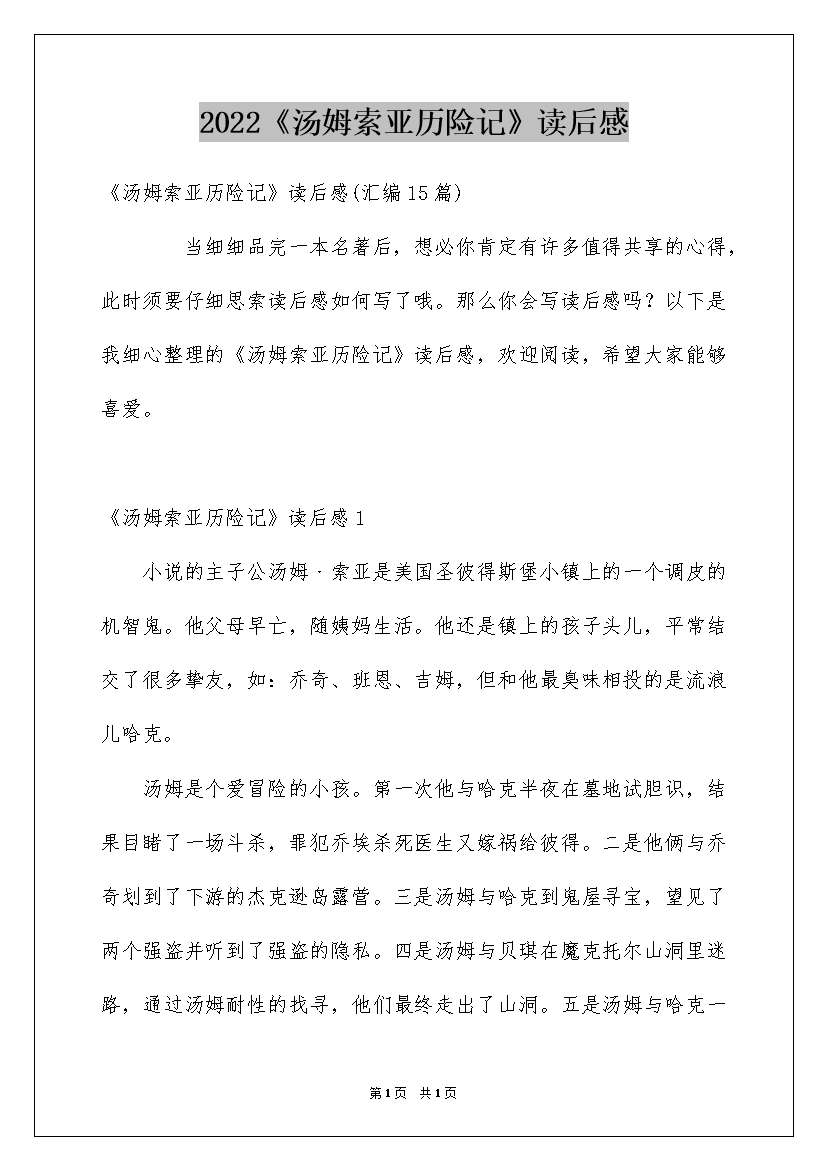 2022《汤姆索亚历险记》读后感

《汤姆索亚历险记》读后感(汇编15篇)

当细细品完一本名著后，想必你肯定有许多值得共享的心得，此时须要仔细思索读后感如何写了哦。那么你会写读后感吗？以下是我细心整理的《汤姆索亚历险记》读后感，欢迎阅读，希望大家能够喜爱。

《汤姆索亚历险记》读后感1

小说的主子公汤姆·索亚是美国圣彼得斯堡小镇上的一个调皮的机智鬼。他父母早亡，随姨妈生活。他还是镇上的孩子头儿，平常结交了很多挚友，如：乔奇、班恩、吉姆，但和他最臭味相投的是流浪儿哈克。

汤姆是个爱冒险的小孩。第一次他与哈克半夜在墓地试胆识，结果目睹了一场斗杀，罪犯乔埃杀死医生又嫁祸给彼得。二是他俩与乔奇划到了下游的杰克逊岛露营。三是汤姆与哈克到鬼屋寻宝，望见了两个强盗并听到了强盗的隐私。四是汤姆与贝琪在魔克托尔山洞里迷路，通过汤姆耐性的找寻，他们最终走出了山洞。五是汤姆与哈克一

第1页 共1页